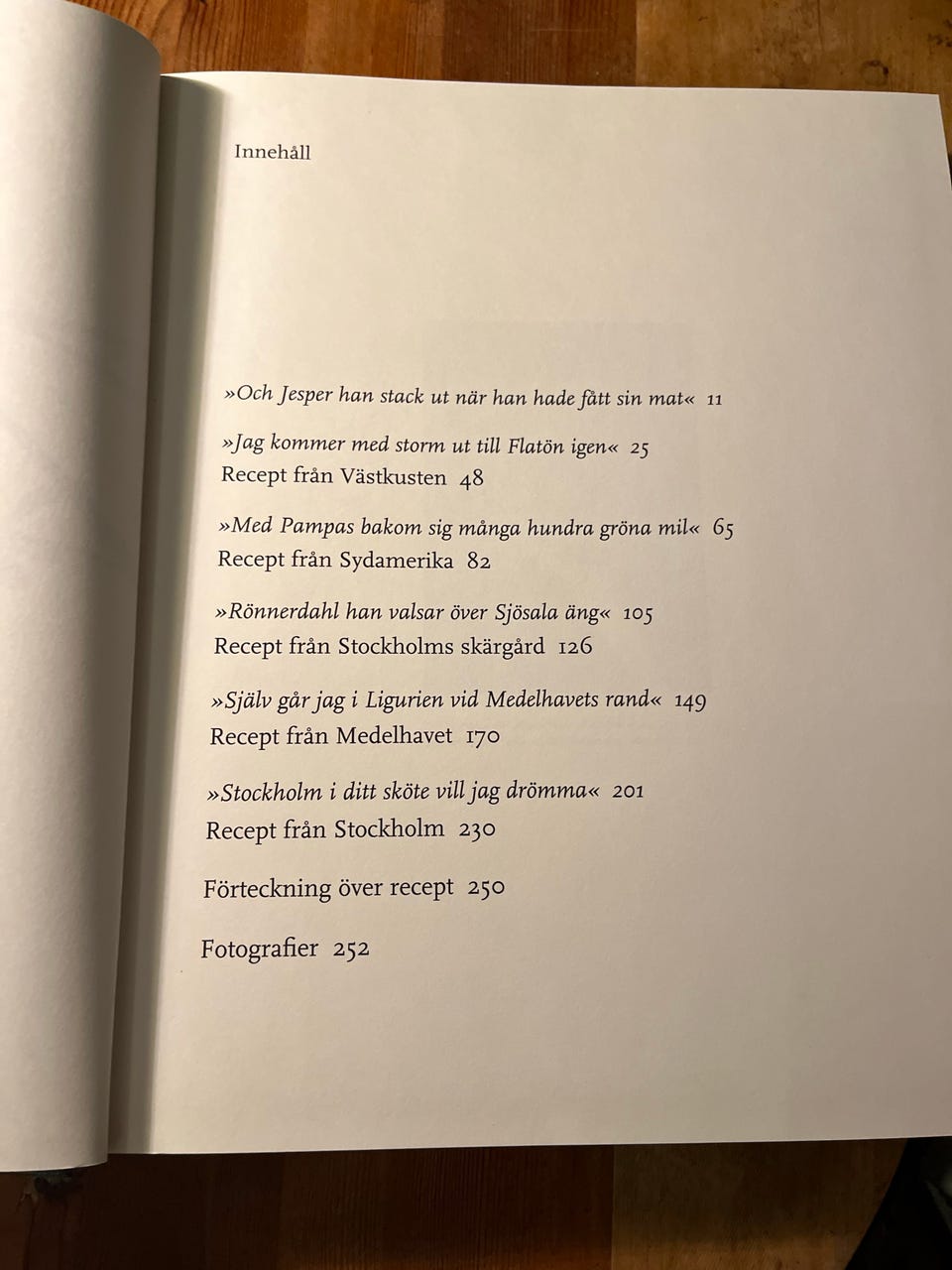 Innehåll

»Och Jesper han stack ut när han hade fått sin mat« 11

»Jag kommer med storm ut till Flatön igen« 25
Recept från Västkusten 48

»Med Pampas bakom sig många hundra gröna mil« 65
Recept från Sydamerika 82

»Rönnerdahl han valsar över Sjösala äng« 105
Recept från Stockholms skärgård 126

»Själv går jag i Ligurien vid Medelhavets rand« 149
Recept från Medelhavet 170

»Stockholm i ditt sköte vill jag drömma« 201
Recept från Stockholm 230

Förteckning över recept 250

Fotografier 252